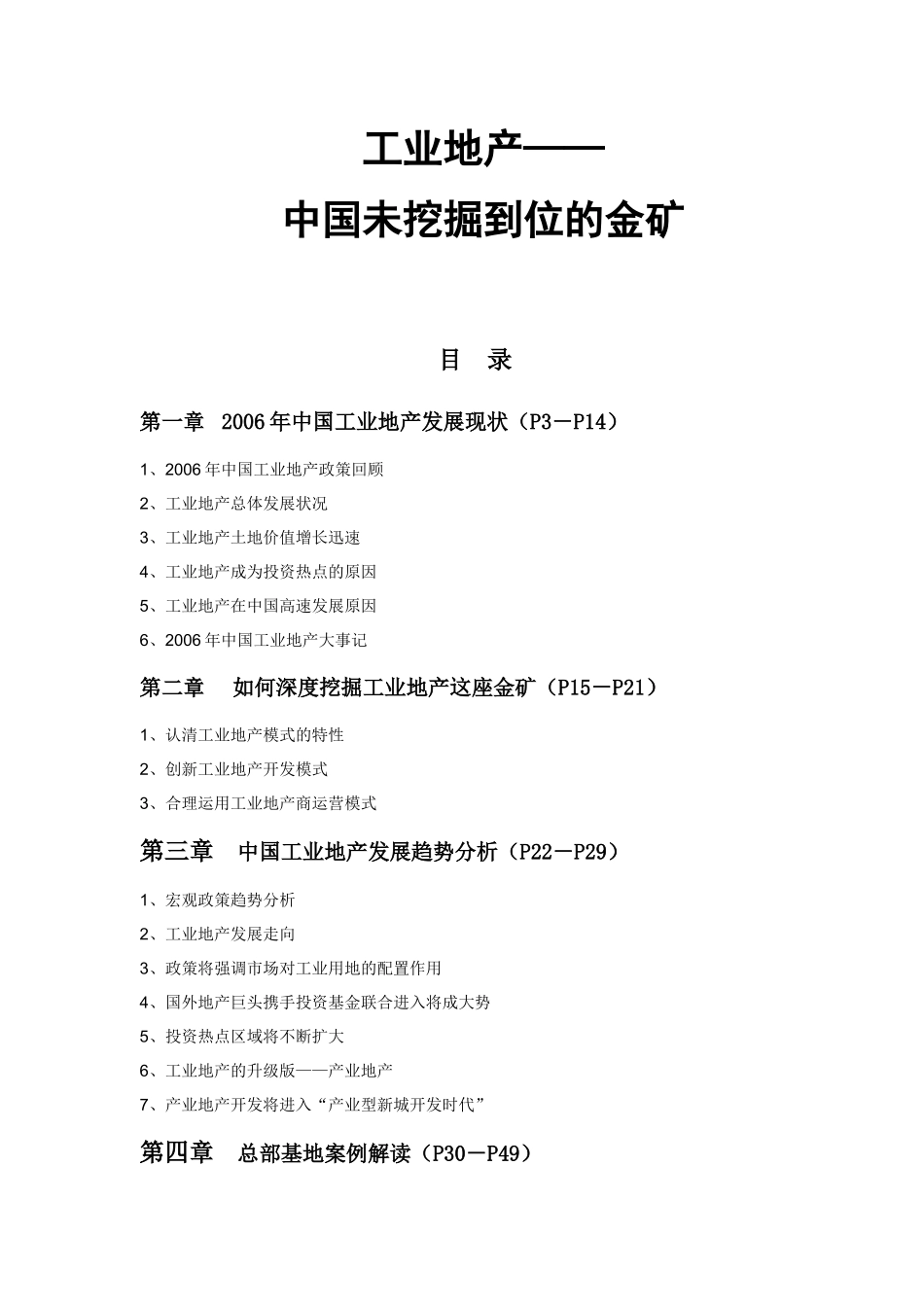 工业地产——

中国未挖掘到位的金矿

目　录

第一章　2006年中国工业地产发展现状（P3－P14）

1、2006年中国工业地产政策回顾

2、工业地产总体发展状况

3、工业地产土地价值增长迅速

4、工业地产成为投资热点的原因

5、工业地产在中国高速发展原因

6、2006年中国工业地产大事记

第二章　如何深度挖掘工业地产这座金矿（P15－P21）

1、认清工业地产模式的特性

2、创新工业地产开发模式

3、合理运用工业地产商运营模式

第三章　中国工业地产发展趋势分析（P22－P29）

1、宏观政策趋势分析

2、工业地产发展走向

3、政策将强调市场对工业用地的配置作用

4、国外地产巨头携手投资基金联合进入将成大势

5、投资热点区域将不断扩大

6、工业地产的升级版——产业地产

7、产业地产开发将进入“产业型新城开发时代”

第四章　总部基地案例解读（P30－P49）